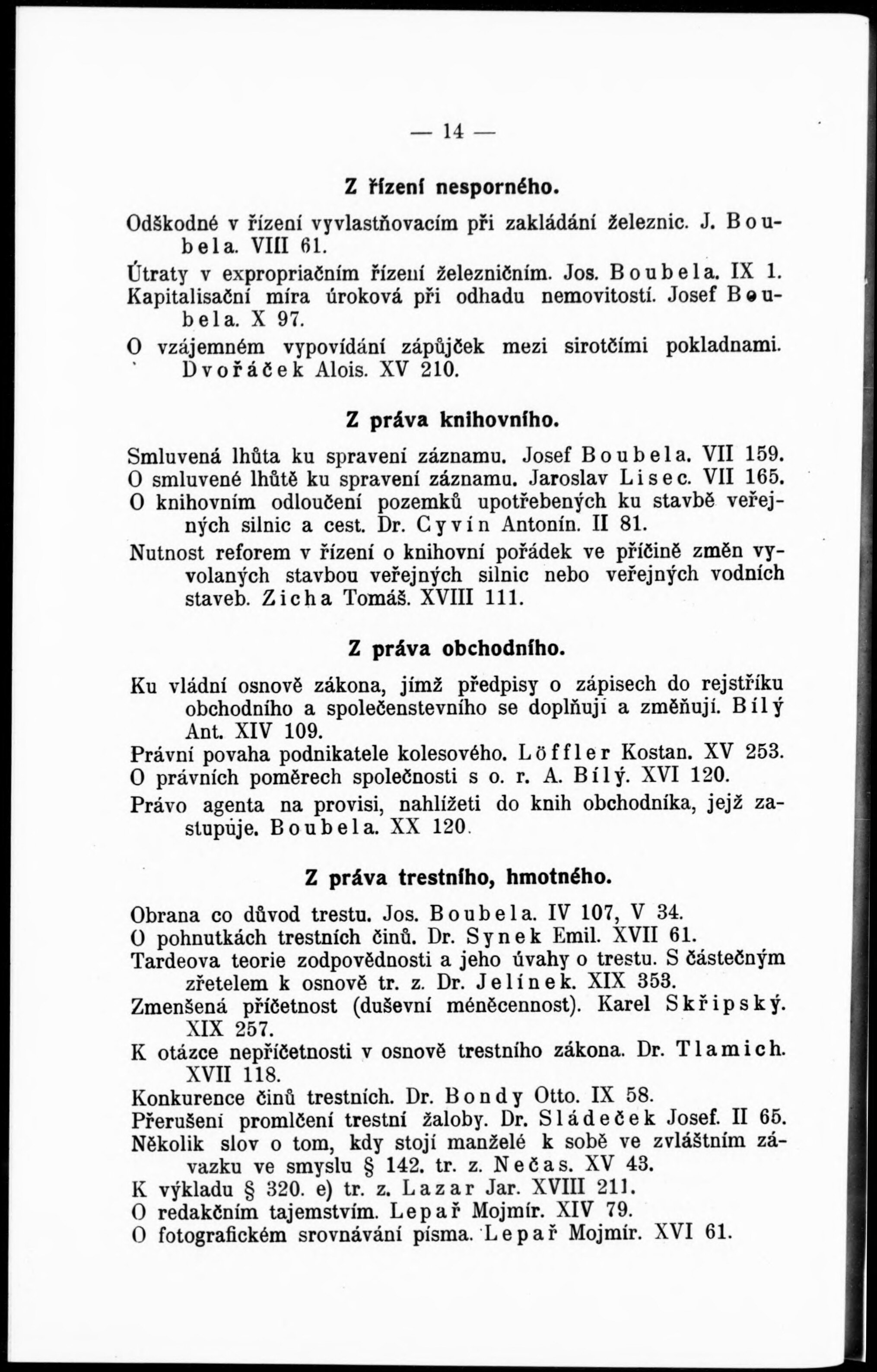 — 14 —

Z řízení nesporného.

Odškodné v řízení vyvlastňovacím při zakládání železnic. J. Boubela. VIII 61.

Útraty v expropriačním řízení železničním. Jos. Boubela. IX 1.

Kapitalisační míra úroková při odhadu nemovitostí. Josef Boubela. X 97.

O vzájemném vypovídání zápůjček mezi sirotčími pokladnami. Dvořáček Alois. XV 210.

Z práva knihovního.

Smluvená lhůta ku spravení záznamu. Josef Boubela. VII 159.

O smluvené lhůtě ku spravení záznamu. Jaroslav Lisec. VII 165.

O knihovním odloučení pozemků upotřebených ku stavbě veřejných silnic a cest. Dr. Cyvín Antonín. II 81.

Nutnost reforem v řízení o knihovní pořádek ve příčině změn vyvolaných stavbou veřejných silnic nebo veřejných vodních staveb. Zicha Tomáš. XVIII 111.

Z práva obchodního.

Ku vládní osnově zákona, jímž předpisy o zápisech do rejstříku obchodního a společenstevního se doplňují a změňují. Bílý Ant. XIV 109.

Právní povaha podnikatele kolesového. Löffler Kostan. XV 253.

O právních poměrech společnosti s o. r. A. Bílý. XVI 120.

Právo agenta na provisi, nahlížeti do knih obchodníka, jejž zastupuje. Boubela. XX 120.

Z práva trestního, hmotného.

Obrana co důvod trestu. Jos. Boubela. IV 107, V 34.

O pohnutkách trestních činů. Dr. Synek Emil. XVII 61.

Tardeova teorie zodpovědnosti a jeho úvahy o trestu. S částečným zřetelem k osnově tr. z. Dr. Jelínek. XIX 353.

Zmenšená příčetnost (duševní méněcennost). Karel Skřipský. XIX 257.

K otázce nepříčetnosti v osnově trestního zákona. Dr. Tlamich. XVII 118.

Konkurence činů trestních. Dr. Bondy Otto. IX 58.

Přerušení promlčení trestní žaloby. Dr. Sládeček Josef. II 65.

Několik slov o tom, kdy stojí manželé k sobě ve zvláštním závazku ve smyslu § 142. tr. z. Nečas. XV 43.

K výkladu § 320. e) tr. z. Lazar Jar. XVIII 211.

O redakčním tajemstvím. Lepař Mojmír. XIV 79.

O fotografickém srovnávání písma. Lepař Mojmír. XVI 61.